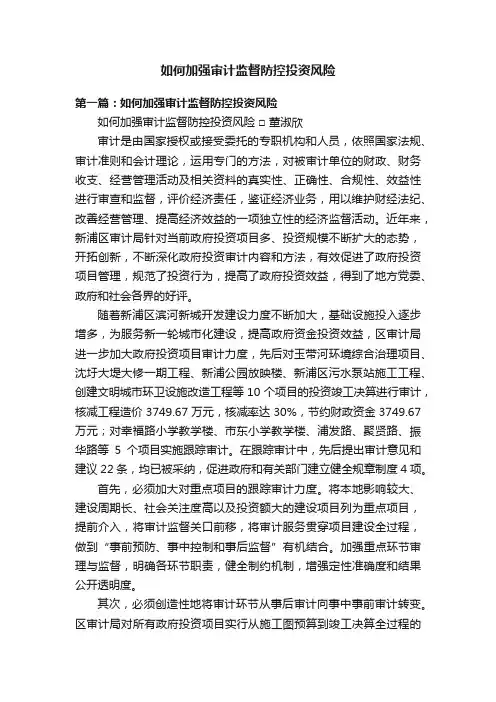 如何加强审计监督防控投资风险

第一篇：如何加强审计监督防控投资风险

如何加强审计监督防控投资风险 □ 董淑欣

审计是由国家授权或接受委托的专职机构和人员，依照国家法规、审计准则和会计理论，运用专门的方法，对被审计单位的财政、财务收支、经营管理活动及相关资料的真实性、正确性、合规性、效益性进行审查和监督，评价经济责任，鉴证经济业务，用以维护财经法纪、改善经营管理、提高经济效益的一项独立性的经济监督活动。近年来，新浦区审计局针对当前政府投资项目多、投资规模不断扩大的态势，开拓创新，不断深化政府投资审计内容和方法，有效促进了政府投资项目管理，规范了投资行为，提高了政府投资效益，得到了地方党委、政府和社会各界的好评。

随着新浦区滨河新城开发建设力度不断加大，基础设施投入逐步增多，为服务新一轮城市化建设，提高政府资金投资效益，区审计局进一步加大政府投资项目审计力度，先后对玉带河环境综合治理项目、沈圩大堤大修一期工程、新浦公园放映楼、新浦区污水泵站施工工程、创建文明城市环卫设施改造工程等 10 个项目的投资竣工决算进行审计，核减工程造价 3749.67 万元，核减率达 30%，节约财政资金 3749.67 万元；对幸福路小学教学楼、市东小学教学楼、浦发路、聚贤路、振华路等 5 个项目实施跟踪审计。在跟踪审计中，先后提出审计意见和建议 22 条，均已被采纳，促进政府和有关部门建立健全规章制度 4 项。

首先，必须加大对重点项目的跟踪审计力度。将本地影响较大、建设周期长、社会关注度高以及投资额大的建设项目列为重点项目，提前介入，将审计监督关口前移，将审计服务贯穿项目建设全过程，做到“事前预防、事中控制和事后监督”有机结合。加强重点环节审理与监督，明确各环节职责，健全制约机制，增强定性准确度和结果公开透明度。

其次，必须创造性地将审计环节从事后审计向事中事前审计转变。区审计局对所有政府投资项目实行从施工图预算到竣工决算全过程的